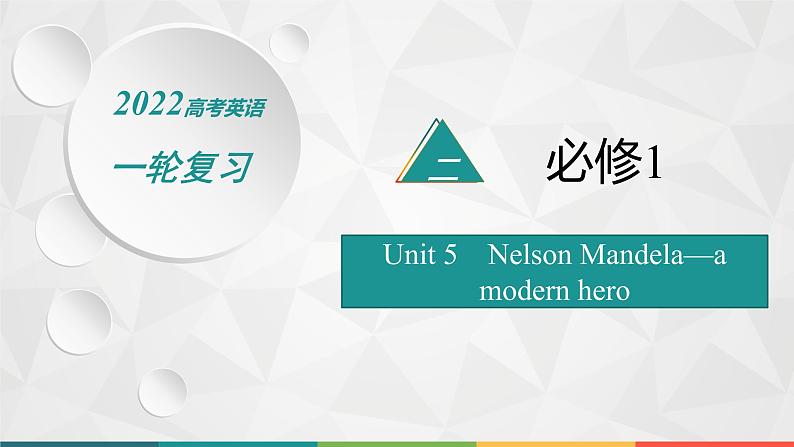 2022高考英语

一轮复习

二

必修1

Unit 5 Nelson Mandela—a modern hero